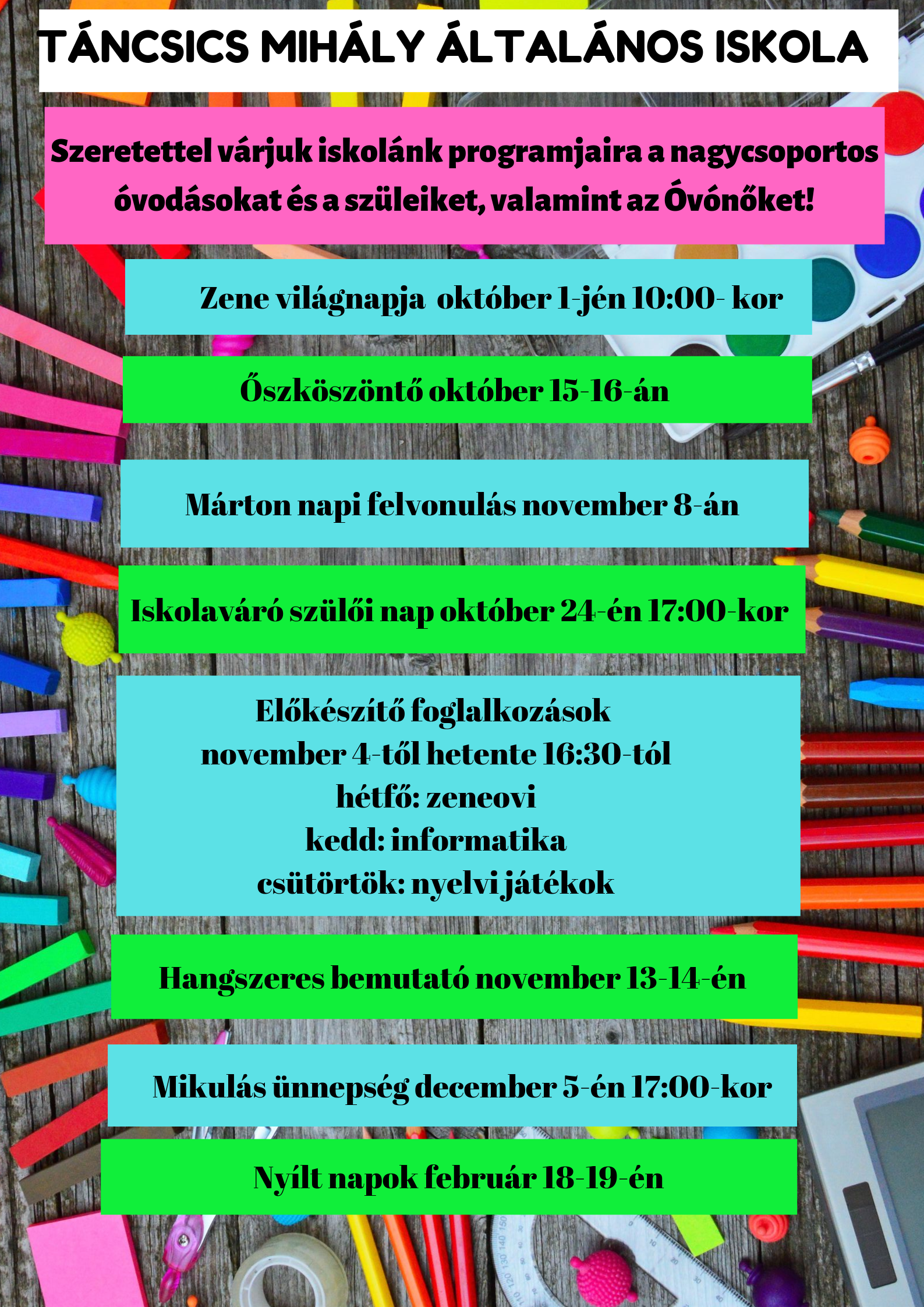 TÁNCSICS MIHÁLY ÁLTALÁNOS ISKOLA

Szeretettel várjuk iskolánk programjaira a nagycsoportos óvodásokat és a szüleiket, valamint az Óvónőket!

Zene világnapja október 1-jén 10:00- kor

Őszköszöntő október 15-16-án

Márton napi felvonulás november 8-án

Iskolaváró szülői nap október 24-én 17:00-kor

Előkészítő foglalkozások
november 4-től hetente 16:30-tól
hétfő: zeneovi
kedd: informatika
csütörtök: nyelvi játékok

Hangszeres bemutató november 13-14-én

Mikulás ünnepség december 5-én 17:00-kor

Nyílt napok február 18-19-én